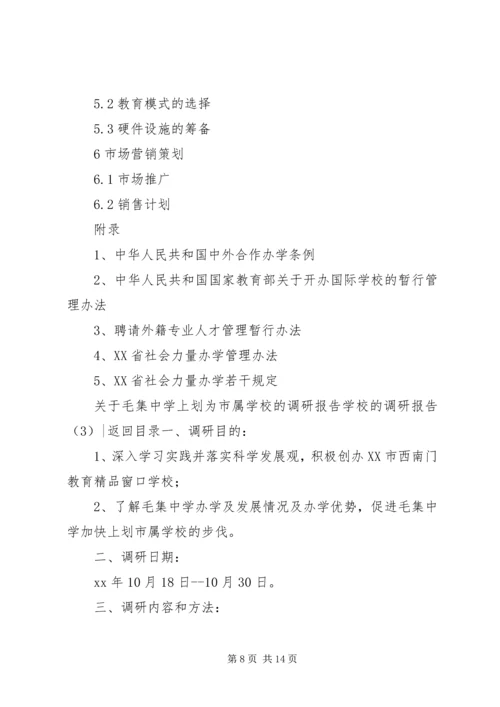 5.2 教育模式的选择

5.3 硬件设施的筹备

6 市场营销策划

6.1 市场推广

6.2 销售计划

附录

1、中华人民共和国中外合作办学条例

2、中华人民共和国国家教育部关于开办国际学校的暂行管理办法

3、聘请外籍专业人才管理暂行办法

4、XX 省社会力量办学管理办法

5、XX 省社会力量办学若干规定

关于毛集中学上划为市属学校的调研报告学校的调研报告（3）|返回目录一、调研目的：

1、深入学习实践并落实科学发展观，积极创办 XX 市西南门教育精品窗口学校；

2、了解毛集中学办学及发展情况及办学优势，促进毛集中学加快上划市属学校的步伐。

二、调研日期：

xx 年 10 月 18 日--10 月 30 日。

三、调研内容和方法：

第 8 页 共 14 页